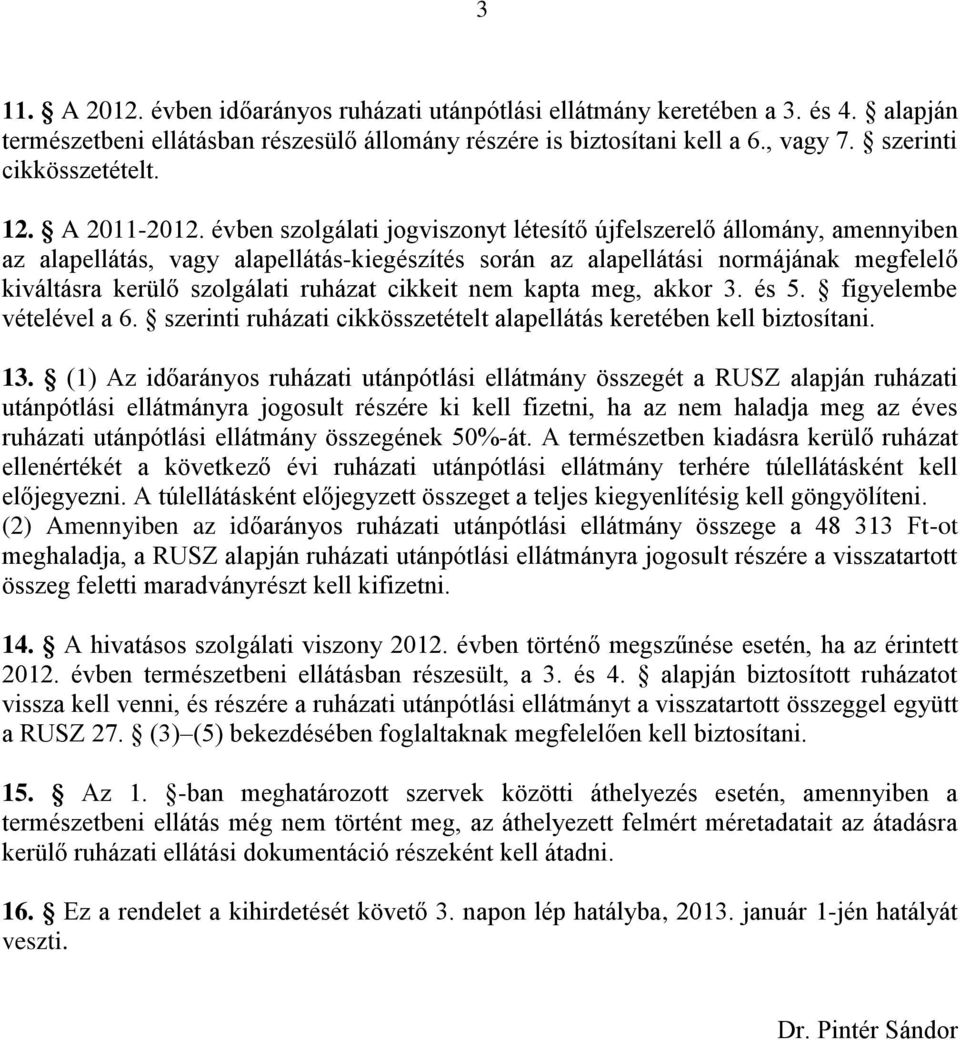 3

11. § A 2012. évben időarányos ruházati utánpótlási ellátmány keretében a 3. és 4. § alapján természetbeni ellátásban részesülő állomány részére is biztosítani kell a 6., vagy 7. § szerinti cikkösszetételt.

12. § A 2011-2012. évben szolgálati jogviszonyt létesítő újfelszerelő állomány, amennyiben az alapellátás, vagy alapellátás-kiegészítés során az alapellátási normájának megfelelő kiváltásra kerülő szolgálati ruházat cikkeit nem kapta meg, akkor 3. és 5. § figyelembe vételével a 6. § szerinti ruházati cikkösszetételt alapellátás keretében kell biztosítani.

13. § (1) Az időarányos ruházati utánpótlási ellátmány összegét a RUSZ alapján ruházati utánpótlási ellátmányra jogosult részére ki kell fizetni, ha az nem haladja meg az éves ruházati utánpótlási ellátmány összegének 50%-át. A természetben kiadásra kerülő ruházat ellenértékét a következő évi ruházati utánpótlási ellátmány terhére túlellátásként kell előjegyezni. A túlellátásként előjegyzett összeget a teljes kiegyenlítésig kell göngyölíteni.
(2) Amennyiben az időarányos ruházati utánpótlási ellátmány összege a 48 313 Ft-ot meghaladja, a RUSZ alapján ruházati utánpótlási ellátmányra jogosult részére a visszatartott összeg feletti maradványrészt kell kifizetni.

14. § A hivatásos szolgálati viszony 2012. évben történő megszűnése esetén, ha az érintett 2012. évben természetbeni ellátásban részesült, a 3. és 4. § alapján biztosított ruházatot vissza kell venni, és részére a ruházati utánpótlási ellátmányt a visszatartott összeggel együtt a RUSZ 27. § (3)–(5) bekezdésében foglaltaknak megfelelően kell biztosítani.

15. § Az 1. §-ban meghatározott szervek közötti áthelyezés esetén, amennyiben a természetbeni ellátás még nem történt meg, az áthelyezett felmért méretadatait az átadásra kerülő ruházati ellátási dokumentáció részeként kell átadni.

16. § Ez a rendelet a kihirdetését követő 3. napon lép hatályba, 2013. január 1-jén hatályát veszti.

Dr. Pintér Sándor